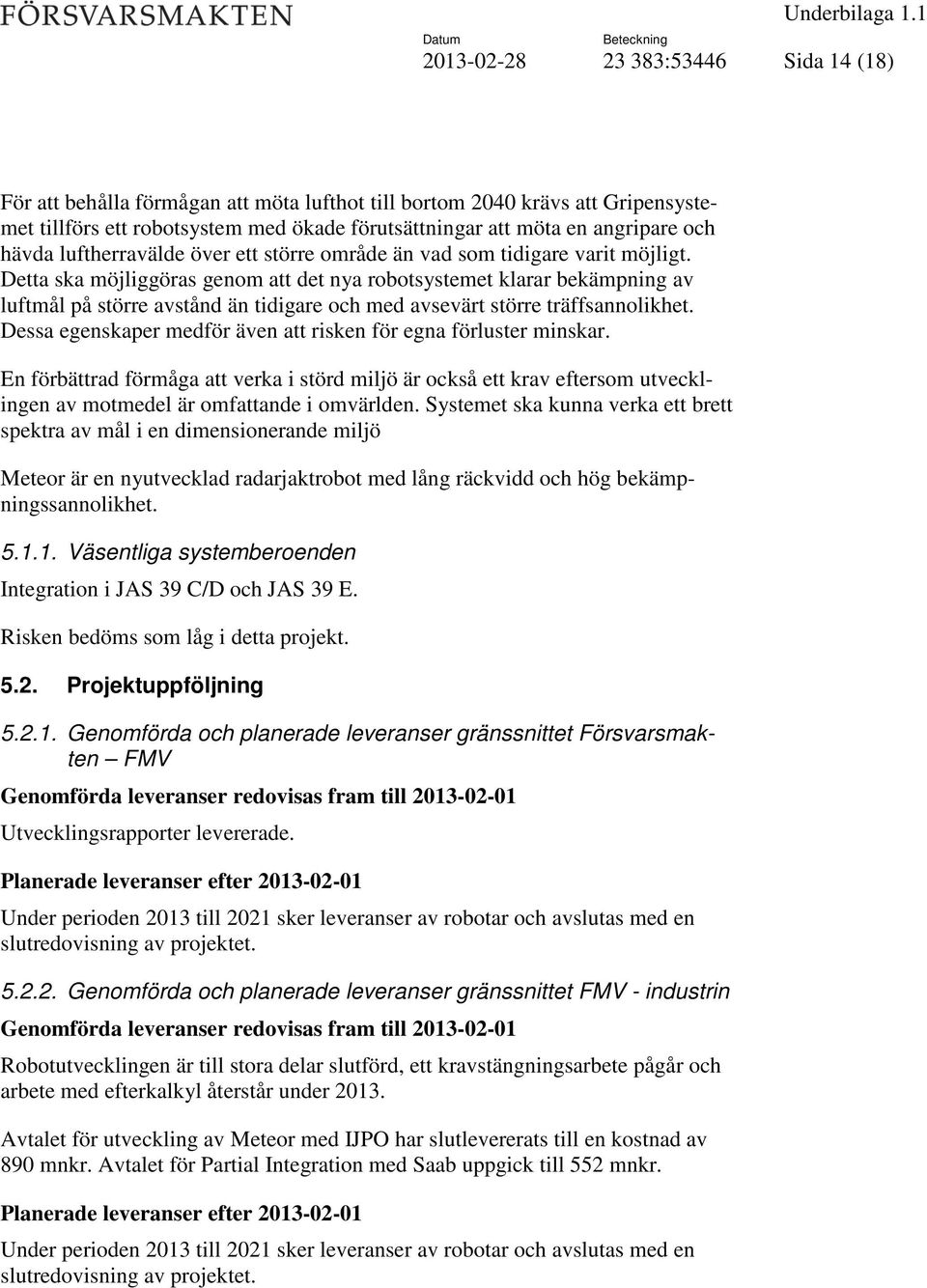 FÖRSVARSMAKTEN

Underbilaga 1.1

Datum
2013-02-28

Beteckning
23 383:53446

Sida 14 (18)

För att behålla förmågan att möta lufthot till bortom 2040 krävs att Gripensystemet tillförs ett robotsystem med ökade förutsättningar att möta en angripare och hävda luftherravälde över ett större område än vad som tidigare varit möjligt. Detta ska möjliggöras genom att det nya robotsystemet klarar bekämpning av luftmål på större avstånd än tidigare och med avsevärt större träffsannolikhet. Dessa egenskaper medför även att risken för egna förluster minskar.

En förbättrad förmåga att verka i störd miljö är också ett krav eftersom utvecklingen av motmedel är omfattande i omvärlden. Systemet ska kunna verka ett brett spektra av mål i en dimensionerande miljö

Meteor är en nyutvecklad radarjaktrobot med lång räckvidd och hög bekämpningssannolikhet.

5.1.1. Väsentliga systemberoenden

Integration i JAS 39 C/D och JAS 39 E.

Risken bedöms som låg i detta projekt.

5.2. Projektuppföljning

5.2.1. Genomförda och planerade leveranser gränssnittet Försvarsmakten – FMV

Genomförda leveranser redovisas fram till 2013-02-01

Utvecklingsrapporter levererade.

Planerade leveranser efter 2013-02-01

Under perioden 2013 till 2021 sker leveranser av robotar och avslutas med en slutredovisning av projektet.

5.2.2. Genomförda och planerade leveranser gränssnittet FMV - industrin

Genomförda leveranser redovisas fram till 2013-02-01

Robotutvecklingen är till stora delar slutförd, ett kravstängningsarbete pågår och arbete med efterkalkyl återstår under 2013.

Avtalet för utveckling av Meteor med IJPO har slutlevererats till en kostnad av 890 mnkr. Avtalet för Partial Integration med Saab uppgick till 552 mnkr.

Planerade leveranser efter 2013-02-01

Under perioden 2013 till 2021 sker leveranser av robotar och avslutas med en slutredovisning av projektet.